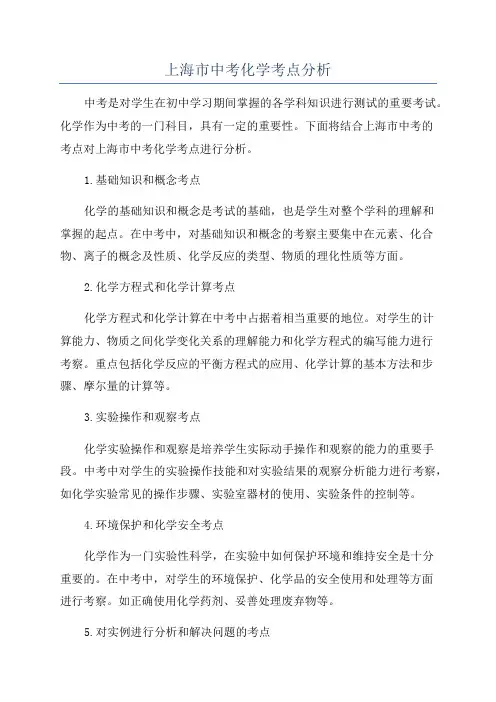 上海市中考化学考点分析

中考是对学生在初中学习期间掌握的各学科知识进行测试的重要考试。化学作为中考的一门科目，具有一定的重要性。下面将结合上海市中考的考点对上海市中考化学考点进行分析。

1.基础知识和概念考点

化学的基础知识和概念是考试的基础，也是学生对整个学科的理解和掌握的起点。在中考中，对基础知识和概念的考察主要集中在元素、化合物、离子的概念及性质、化学反应的类型、物质的理化性质等方面。

2.化学方程式和化学计算考点

化学方程式和化学计算在中考中占据着相当重要的地位。对学生的计算能力、物质之间化学变化关系的理解能力和化学方程式的编写能力进行考察。重点包括化学反应的平衡方程式的应用、化学计算的基本方法和步骤、摩尔量的计算等。

3.实验操作和观察考点

化学实验操作和观察是培养学生实际动手操作和观察的能力的重要手段。中考中对学生的实验操作技能和对实验结果的观察分析能力进行考察，如化学实验常见的操作步骤、实验室器材的使用、实验条件的控制等。

4.环境保护和化学安全考点

化学作为一门实验性科学，在实验中如何保护环境和维持安全是十分重要的。在中考中，对学生的环境保护、化学品的安全使用和处理等方面进行考察。如正确使用化学药剂、妥善处理废弃物等。

5.对实例进行分析和解决问题的考点